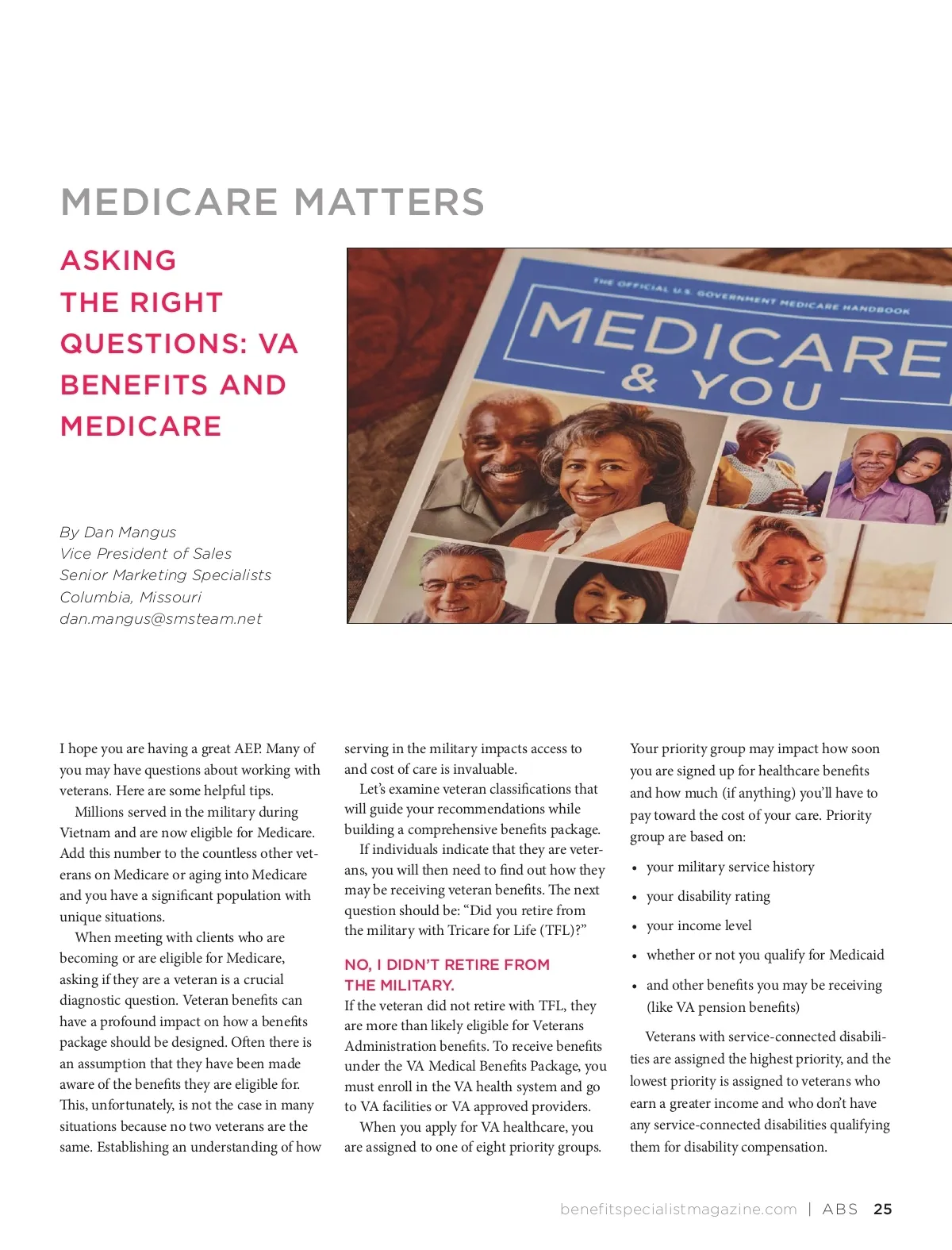 MEDICARE MATTERS

ASKING THE RIGHT QUESTIONS: VA BENEFITS AND MEDICARE

THE OFFICIAL U.S. GOVERNMENT MEDICARE HANDBOOK

MEDICARE & YOU

By Dan Mangus
Vice President of Sales
Senior Marketing Specialists
Columbia, Missouri
dan.mangus@smsteam.net

I hope you are having a great AEP. Many of you may have questions about working with veterans. Here are some helpful tips.

Millions served in the military during Vietnam and are now eligible for Medicare. Add this number to the countless other veterans on Medicare or aging into Medicare and you have a significant population with unique situations.

When meeting with clients who are becoming or are eligible for Medicare, asking if they are a veteran is a crucial diagnostic question. Veteran benefits can have a profound impact on how a benefits package should be designed. Often there is an assumption that they have been made aware of the benefits they are eligible for. This, unfortunately, is not the case in many situations because no two veterans are the same. Establishing an understanding of how serving in the military impacts access to and cost of care is invaluable.

Let's examine veteran classifications that will guide your recommendations while building a comprehensive benefits package.

If individuals indicate that they are veterans, you will then need to find out how they may be receiving veteran benefits. The next question should be: "Did you retire from the military with Tricare for Life (TFL)?"

NO, I DIDN'T RETIRE FROM THE MILITARY.

If the veteran did not retire with TFL, they are more than likely eligible for Veterans Administration benefits. To receive benefits under the VA Medical Benefits Package, you must enroll in the VA health system and go to VA facilities or VA approved providers.

When you apply for VA healthcare, you are assigned to one of eight priority groups. Your priority group may impact how soon you are signed up for healthcare benefits and how much (if anything) you'll have to pay toward the cost of your care. Priority group are based on:

• your military service history
• your disability rating
• your income level
• whether or not you qualify for Medicaid
• and other benefits you may be receiving (like VA pension benefits)

Veterans with service-connected disabilities are assigned the highest priority, and the lowest priority is assigned to veterans who earn a greater income and who don't have any service-connected disabilities qualifying them for disability compensation.

benefitspecialistmagazine.com | ABS 25